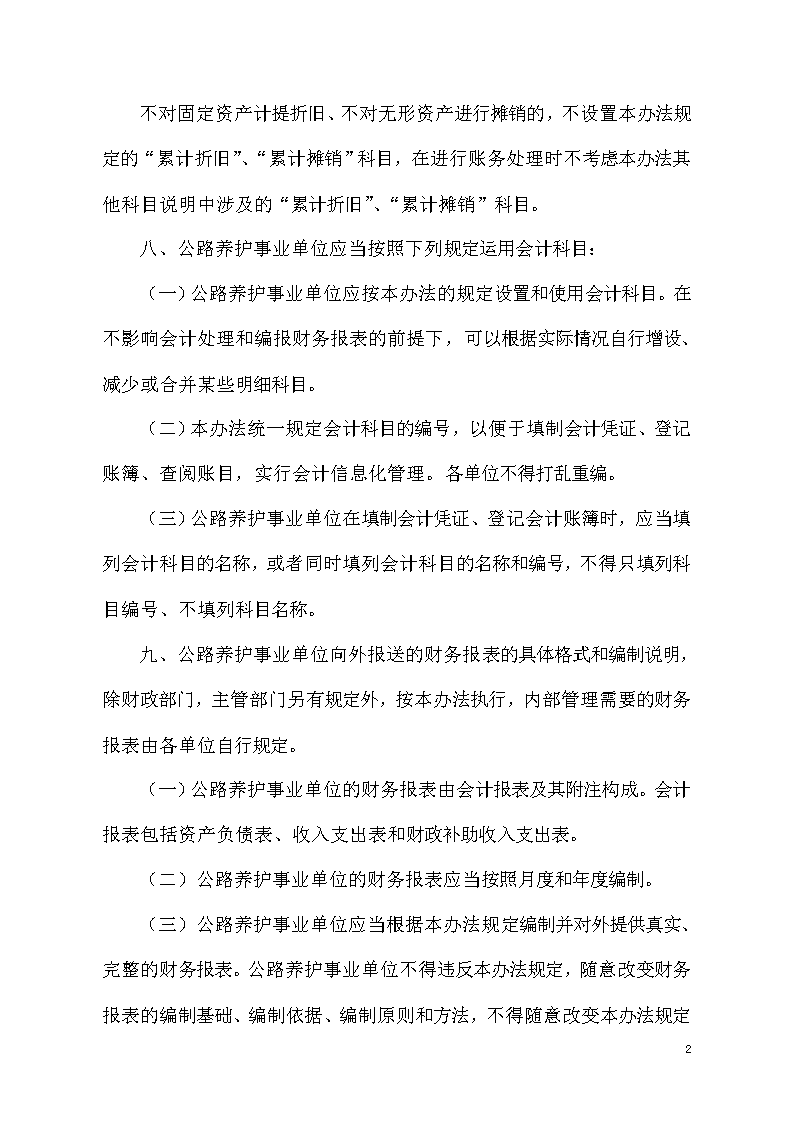 不对固定资产计提折旧、不对无形资产进行摊销的，不设置本办法规定的“累计折旧”、“累计摊销”科目，在进行账务处理时不考虑本办法其他科目说明中涉及的“累计折旧”、“累计摊销”科目。

八、公路养护事业单位应当按照下列规定运用会计科目：

（一）公路养护事业单位应按本办法的规定设置和使用会计科目。在不影响会计处理和编报财务报表的前提下，可以根据实际情况自行增设、减少或合并某些明细科目。

（二）本办法统一规定会计科目的编号，以便于填制会计凭证、登记账簿、查阅账目，实行会计信息化管理。各单位不得打乱重编。

（三）公路养护事业单位在填制会计凭证、登记会计账簿时，应当填列会计科目的名称，或者同时填列会计科目的名称和编号，不得只填列科目编号、不填列科目名称。

九、公路养护事业单位向外报送的财务报表的具体格式和编制说明，除财政部门，主管部门另有规定外，按本办法执行，内部管理需要的财务报表由各单位自行规定。

（一）公路养护事业单位的财务报表由会计报表及其附注构成。会计报表包括资产负债表、收入支出表和财政补助收入支出表。

（二）公路养护事业单位的财务报表应当按照月度和年度编制。

（三）公路养护事业单位应当根据本办法规定编制并对外提供真实、完整的财务报表。公路养护事业单位不得违反本办法规定，随意改变财务报表的编制基础、编制依据、编制原则和方法，不得随意改变本办法规定

2